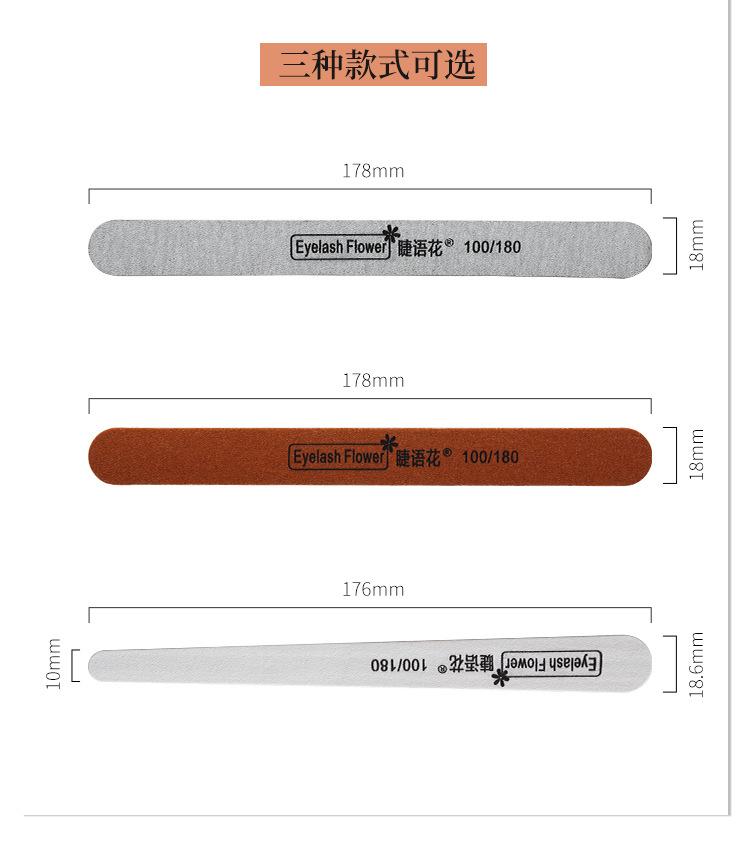 三种款式可选

178mm

Eyelash Flower 睫语花® 100/180

18mm

178mm

Eyelash Flower 睫语花® 100/180

18mm

176mm

10mm

Eyelash Flower 睫语花® 100/180

18.6mm